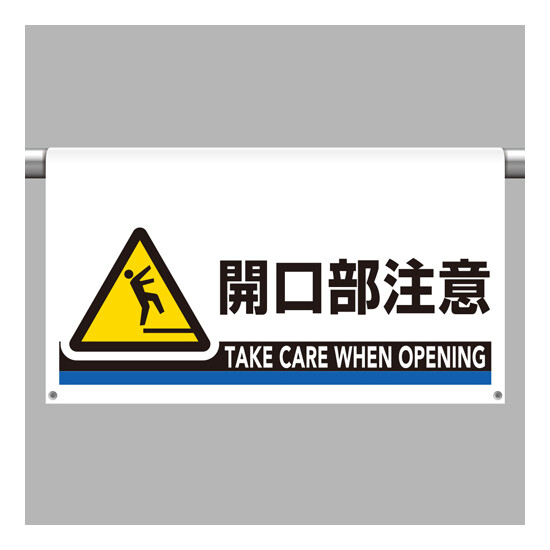 開口部注意

TAKE CARE WHEN OPENING